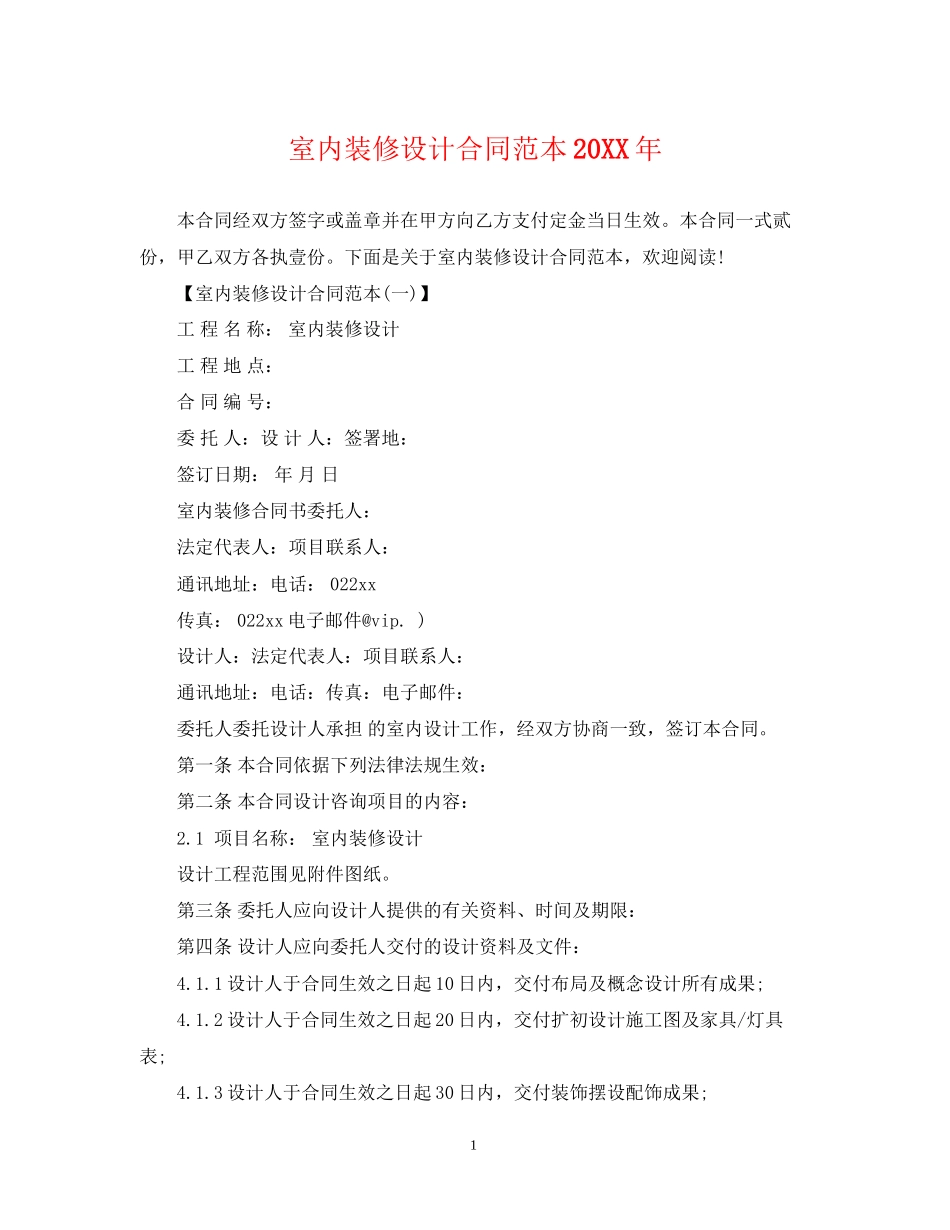 室内装修设计合同范本20XX年

本合同经双方签字或盖章并在甲方向乙方支付定金当日生效。本合同一式贰份，甲乙双方各执壹份。下面是关于室内装修设计合同范本，欢迎阅读！

【室内装修设计合同范本(一)】

工 程 名 称： 室内装修设计

工 程 地 点：

合 同 编 号：

委 托 人：设 计 人：签署地：

签订日期： 年 月 日

室内装修合同书委托人：

法定代表人：项目联系人：

通讯地址：电话： 022xx

传真： 022xx电子邮件@vip. )

设计人：法定代表人：项目联系人：

通讯地址：电话：传真：电子邮件：

委托人委托设计人承担 的室内设计工作，经双方协商一致，签订本合同。

第一条 本合同依据下列法律法规生效：

第二条 本合同设计咨询项目的内容：

2.1 项目名称： 室内装修设计

设计工程范围见附件图纸。

第三条 委托人应向设计人提供的有关资料、时间及期限：

第四条 设计人应向委托人交付的设计资料及文件：

4.1.1设计人于合同生效之日起10日内，交付布局及概念设计所有成果;

4.1.2设计人于合同生效之日起20日内，交付扩初设计施工图及家具/灯具表;

4.1.3设计人于合同生效之日起30日内，交付装饰摆设配饰成果;

1